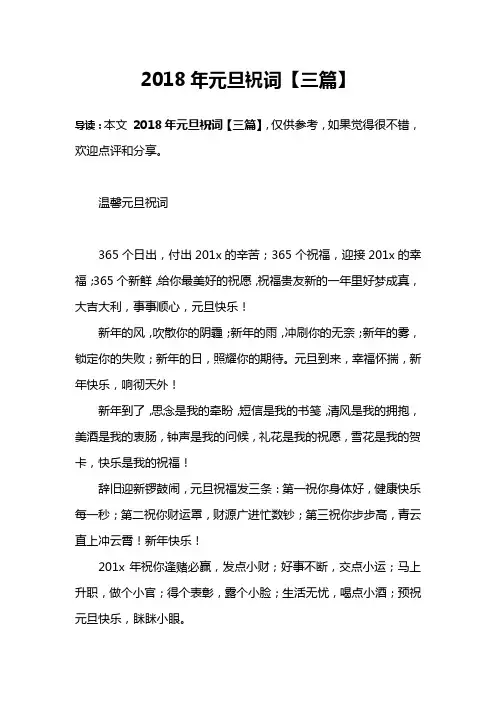 2018 年元旦祝词【三篇】

导读：本文 2018 年元旦祝词【三篇】，仅供参考，如果觉得很不错，欢迎点评和分享。

温馨元旦祝词

365 个日出，付出 201x 的辛苦；365 个祝福，迎接 201x 的幸福；365 个新鲜，给你最美好的祝愿，祝福贵友新的一年里好梦成真，大吉大利，事事顺心，元旦快乐！

新年的风，吹散你的阴霾；新年的雨，冲刷你的无奈；新年的雾，锁定你的失败；新年的日，照耀你的期待。元旦到来，幸福怀揣，新年快乐，响彻天外！

新年到了，思念是我的牵盼，短信是我的书笺，清风是我的拥抱，美酒是我的衷肠，钟声是我的问候，礼花是我的祝愿，雪花是我的贺卡，快乐是我的祝福！

辞旧迎新锣鼓闹，元旦祝福发三条：第一祝你身体好，健康快乐每一秒；第二祝你财运罩，财源广进忙数钞；第三祝你步步高，青云直上冲云霄！新年快乐！

201x 年祝你逢赌必赢，发点小财；好事不断，交点小运；马上升职，做个小官；得个表彰，露个小脸；生活无忧，喝点小酒；预祝元旦快乐，眯眯小眼。